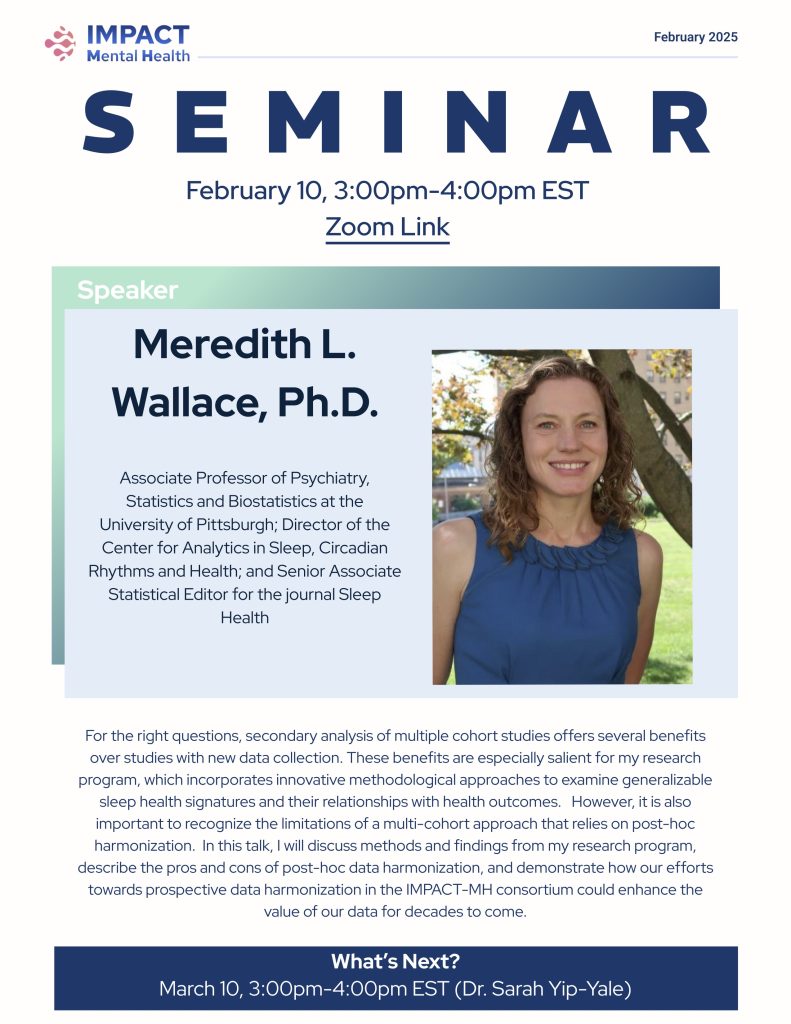 IMPACT
Mental Health

February 2025

SEMINAR

February 10, 3:00pm-4:00pm EST
Zoom Link

Speaker

Meredith L. Wallace, Ph.D.

Associate Professor of Psychiatry, Statistics and Biostatistics at the University of Pittsburgh; Director of the Center for Analytics in Sleep, Circadian Rhythms and Health; and Senior Associate Statistical Editor for the journal Sleep Health

For the right questions, secondary analysis of multiple cohort studies offers several benefits over studies with new data collection. These benefits are especially salient for my research program, which incorporates innovative methodological approaches to examine generalizable sleep health signatures and their relationships with health outcomes. However, it is also important to recognize the limitations of a multi-cohort approach that relies on post-hoc harmonization. In this talk, I will discuss methods and findings from my research program, describe the pros and cons of post-hoc data harmonization, and demonstrate how our efforts towards prospective data harmonization in the IMPACT-MH consortium could enhance the value of our data for decades to come.

What's Next?
March 10, 3:00pm-4:00pm EST (Dr. Sarah Yip-Yale)